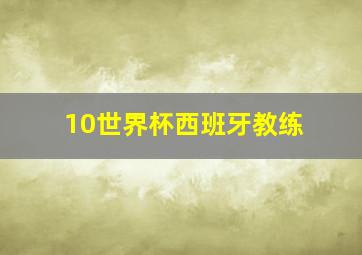 10世界杯西班牙教练